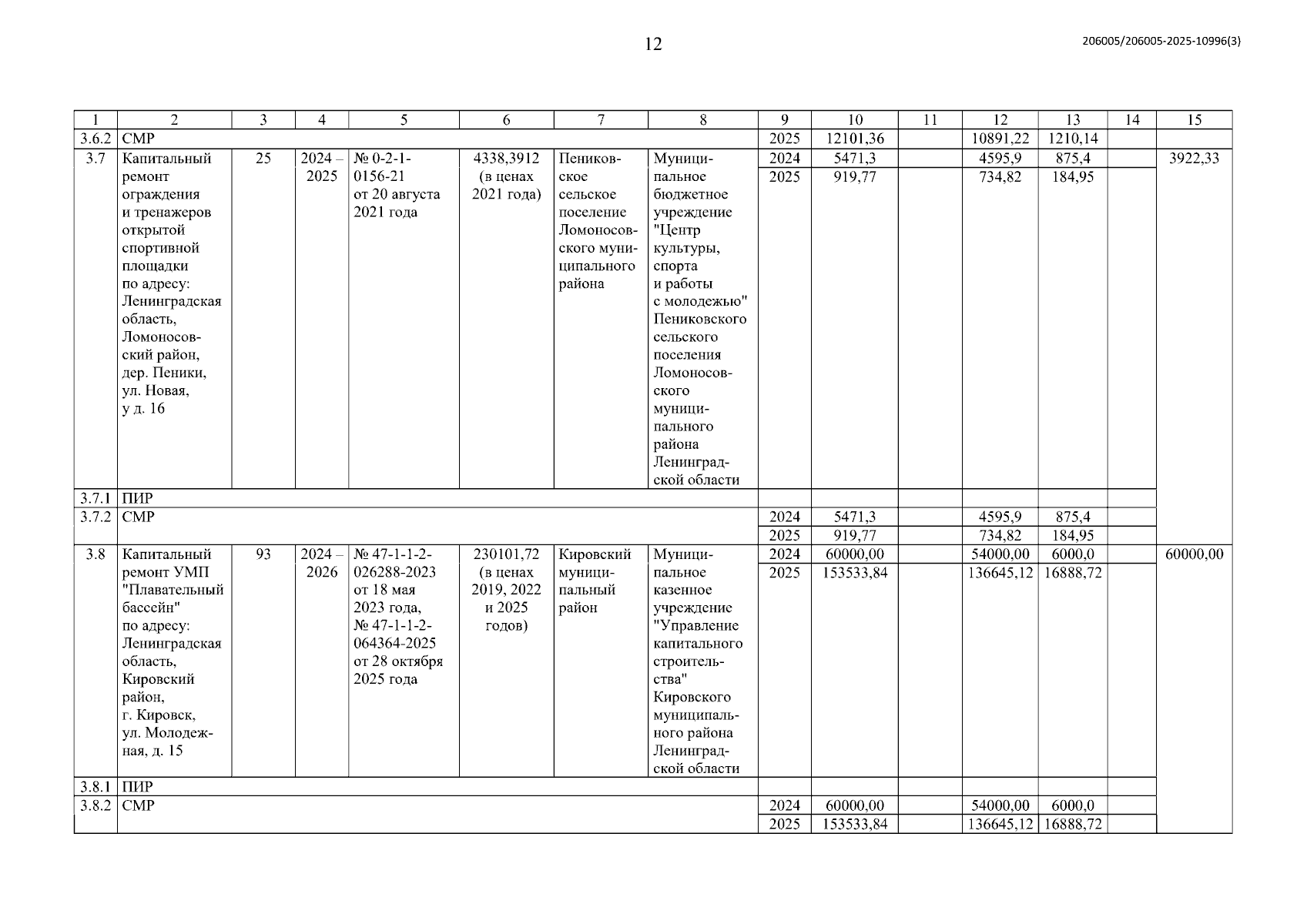 12

206005/206005-2025-10996(3)

| 1 | 2 | 3 | 4 | 5 | 6 | 7 | 8 | 9 | 10 | 11 | 12 | 13 | 14 | 15 |
|---|---|---|---|---|---|---|---|---|---|---|---|---|---|---|
| 3.6.2 | СМР | | | | | | | 2025 | 12101,36 | | 10891,22 | 1210,14 | | |
| 3.7 | Капитальный ремонт ограждения и тренажеров открытой спортивной площадки по адресу: Ленинградская область, Ломоносовский район, дер. Пеники, ул. Новая, у д. 16 | 25 | 2024 – 2025 | № 0-2-1-0156-21 от 20 августа 2021 года | 4338,3912 (в ценах 2021 года) | Пениковское сельское поселение Ломоносовского муниципального района | Муниципальное бюджетное учреждение "Центр культуры, спорта и работы с молодежью" Пениковского сельского поселения Ломоносовского муниципального района Ленинградской области | 2024 | 5471,3 | | 4595,9 | 875,4 | | 3922,33 |
| | | | | | | | | 2025 | 919,77 | | 734,82 | 184,95 | | |
| 3.7.1 | ПИР | | | | | | | | | | | | | |
| 3.7.2 | СМР | | | | | | | 2024 | 5471,3 | | 4595,9 | 875,4 | | |
| | | | | | | | | 2025 | 919,77 | | 734,82 | 184,95 | | |
| 3.8 | Капитальный ремонт УМП "Плавательный бассейн" по адресу: Ленинградская область, Кировский район, г. Кировск, ул. Молодежная, д. 15 | 93 | 2024 – 2026 | № 47-1-1-2-026288-2023 от 18 мая 2023 года, № 47-1-1-2-064364-2025 от 28 октября 2025 года | 230101,72 (в ценах 2019, 2022 и 2025 годов) | Кировский муниципальный район | Муниципальное казенное учреждение "Управление капитального строительства" Кировского муниципального района Ленинградской области | 2024 | 60000,00 | | 54000,00 | 6000,0 | | 60000,00 |
| | | | | | | | | 2025 | 153533,84 | | 136645,12 | 16888,72 | | |
| 3.8.1 | ПИР | | | | | | | | | | | | | |
| 3.8.2 | СМР | | | | | | | 2024 | 60000,00 | | 54000,00 | 6000,0 | | |
| | | | | | | | | 2025 | 153533,84 | | 136645,12 | 16888,72 | | |